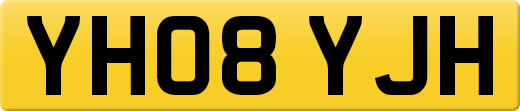 YH08 YJH